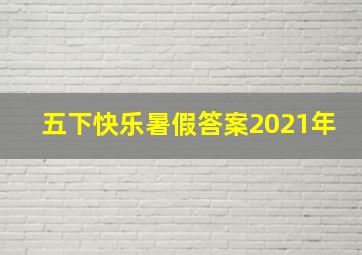 五下快乐暑假答案2021年